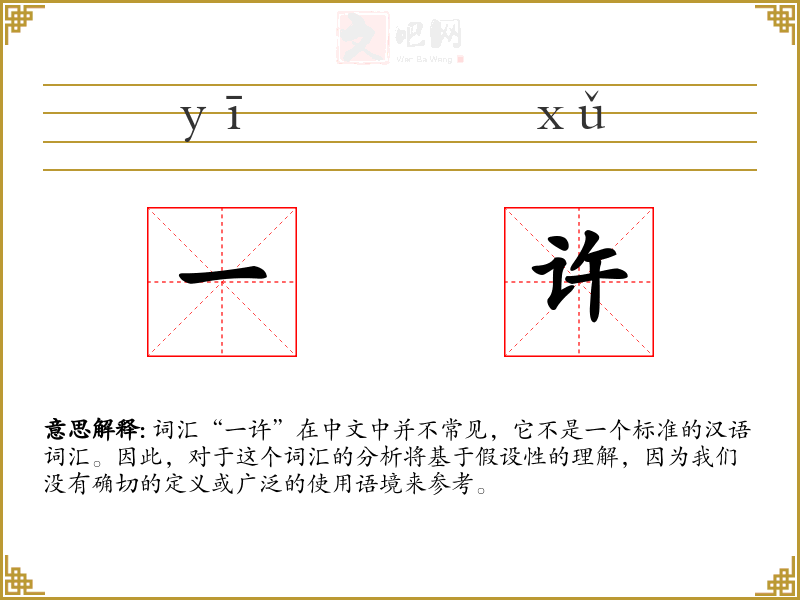 文吧网
Wen Ba Wang

yī xǔ

一 许

意思解释: 词汇“一许”在中文中并不常见，它不是一个标准的汉语词汇。因此，对于这个词汇的分析将基于假设性的理解，因为我们没有确切的定义或广泛的使用语境来参考。